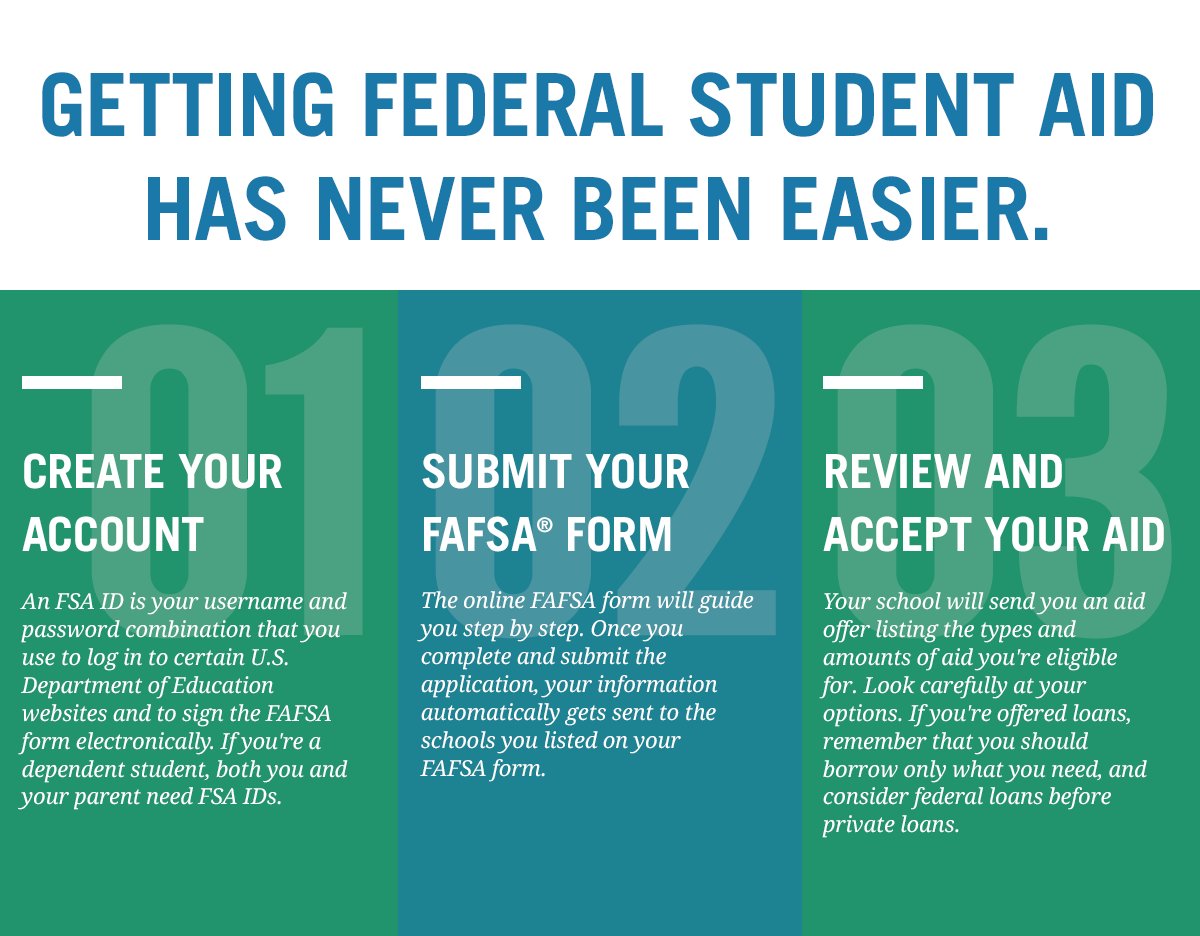 GETTING FEDERAL STUDENT AID HAS NEVER BEEN EASIER.

01

CREATE YOUR ACCOUNT

An FSA ID is your username and password combination that you use to log in to certain U.S. Department of Education websites and to sign the FAFSA form electronically. If you're a dependent student, both you and your parent need FSA IDs.

02

SUBMIT YOUR FAFSA® FORM

The online FAFSA form will guide you step by step. Once you complete and submit the application, your information automatically gets sent to the schools you listed on your FAFSA form.

03

REVIEW AND ACCEPT YOUR AID

Your school will send you an aid offer listing the types and amounts of aid you're eligible for. Look carefully at your options. If you're offered loans, remember that you should borrow only what you need, and consider federal loans before private loans.